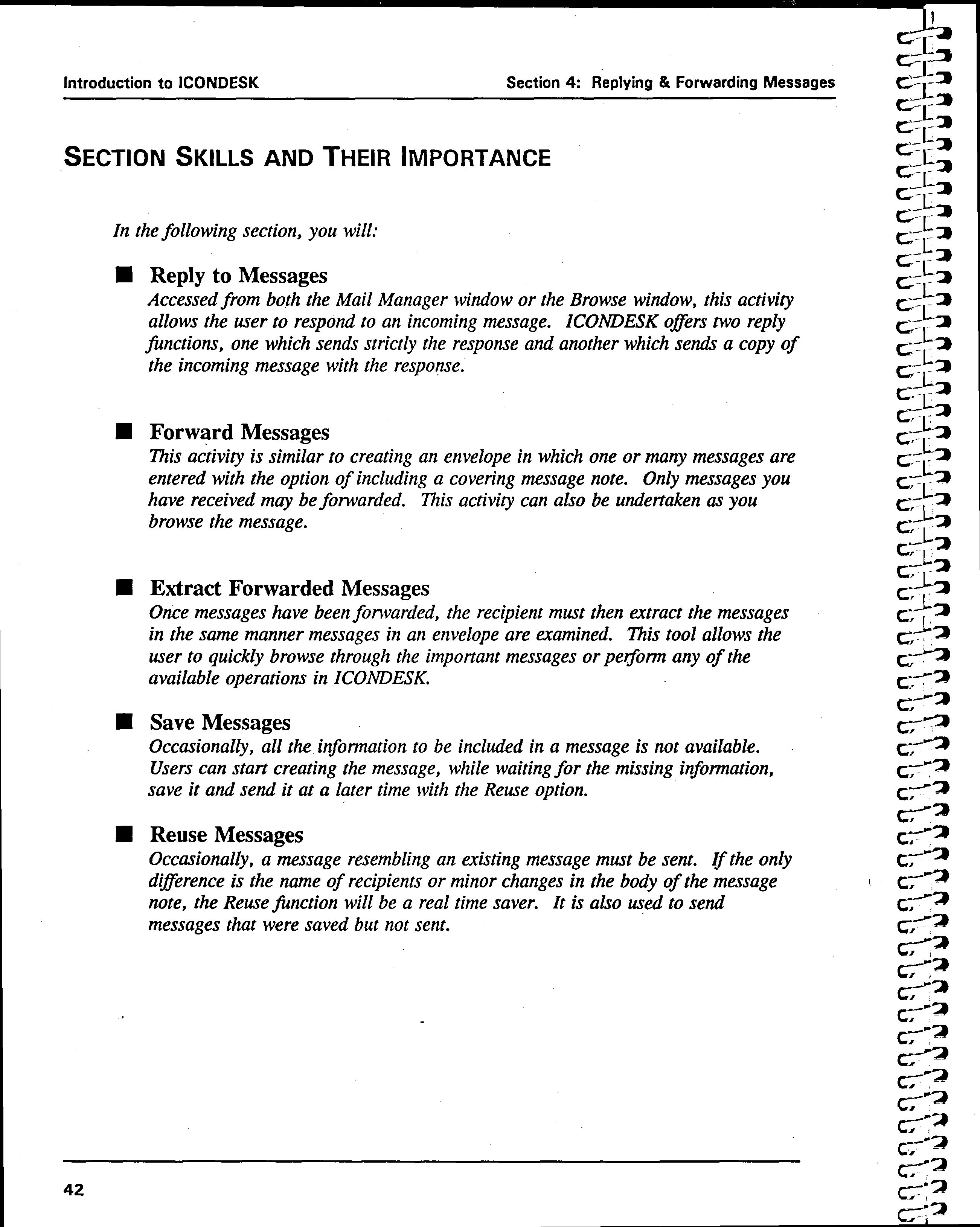 Introduction to ICONDESK

Section 4: Replying & Forwarding Messages

SECTION SKILLS AND THEIR IMPORTANCE

In the following section, you will:

■ Reply to Messages
Accessed from both the Mail Manager window or the Browse window, this activity allows the user to respond to an incoming message. ICONDESK offers two reply functions, one which sends strictly the response and another which sends a copy of the incoming message with the response.

■ Forward Messages
This activity is similar to creating an envelope in which one or many messages are entered with the option of including a covering message note. Only messages you have received may be forwarded. This activity can also be undertaken as you browse the message.

■ Extract Forwarded Messages
Once messages have been forwarded, the recipient must then extract the messages in the same manner messages in an envelope are examined. This tool allows the user to quickly browse through the important messages or perform any of the available operations in ICONDESK.

■ Save Messages
Occasionally, all the information to be included in a message is not available. Users can start creating the message, while waiting for the missing information, save it and send it at a later time with the Reuse option.

■ Reuse Messages
Occasionally, a message resembling an existing message must be sent. If the only difference is the name of recipients or minor changes in the body of the message note, the Reuse function will be a real time saver. It is also used to send messages that were saved but not sent.

42